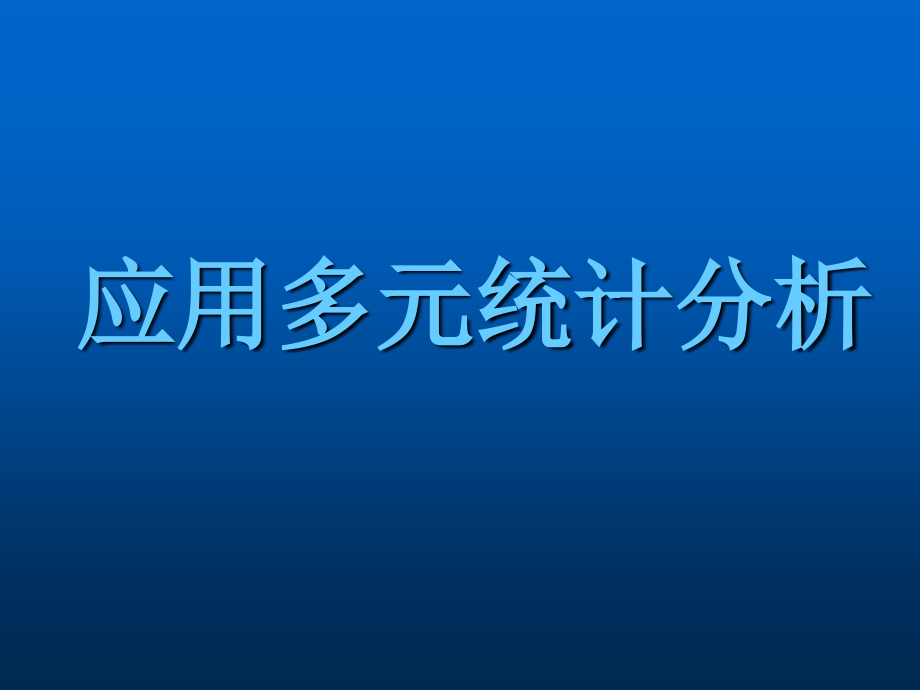 应用多元统计分析